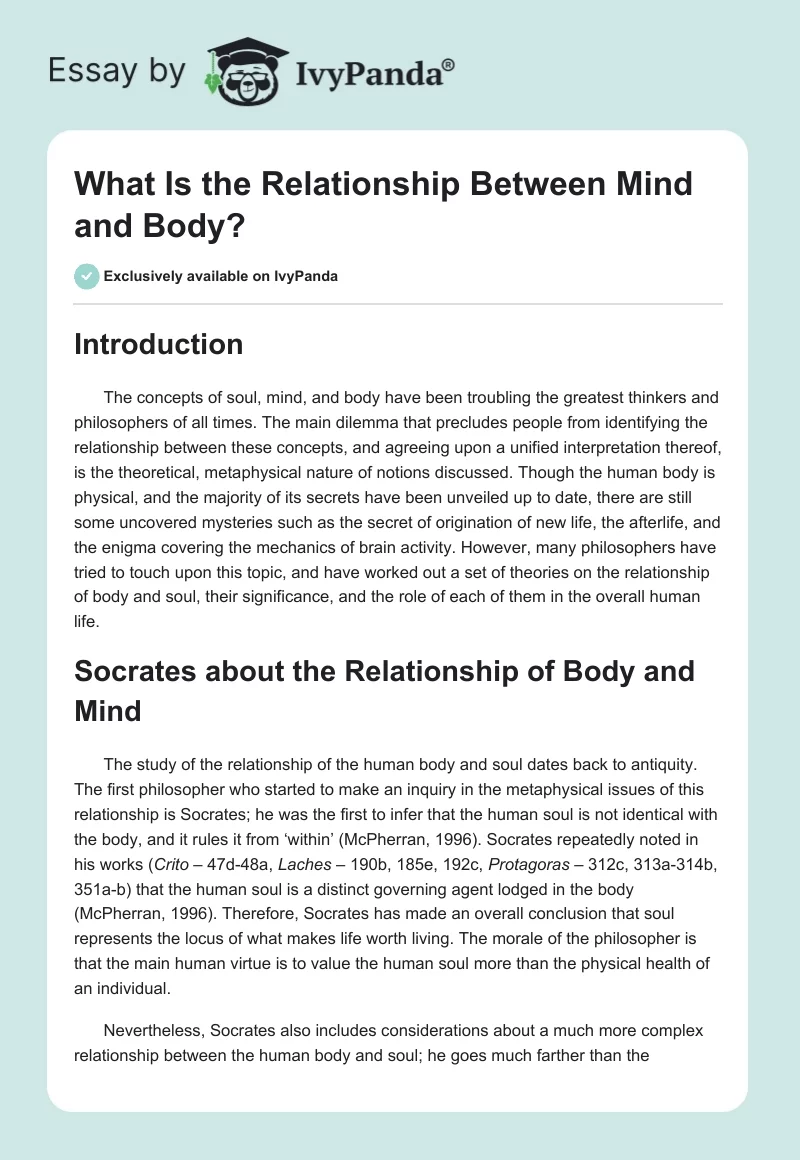 Essay by IvyPanda®

What Is the Relationship Between Mind and Body?

Exclusively available on IvyPanda

Introduction

The concepts of soul, mind, and body have been troubling the greatest thinkers and philosophers of all times. The main dilemma that precludes people from identifying the relationship between these concepts, and agreeing upon a unified interpretation thereof, is the theoretical, metaphysical nature of notions discussed. Though the human body is physical, and the majority of its secrets have been unveiled up to date, there are still some uncovered mysteries such as the secret of origination of new life, the afterlife, and the enigma covering the mechanics of brain activity. However, many philosophers have tried to touch upon this topic, and have worked out a set of theories on the relationship of body and soul, their significance, and the role of each of them in the overall human life.

Socrates about the Relationship of Body and Mind

The study of the relationship of the human body and soul dates back to antiquity. The first philosopher who started to make an inquiry in the metaphysical issues of this relationship is Socrates; he was the first to infer that the human soul is not identical with the body, and it rules it from 'within' (McPherran, 1996). Socrates repeatedly noted in his works (Crito – 47d-48a, Laches – 190b, 185e, 192c, Protagoras – 312c, 313a-314b, 351a-b) that the human soul is a distinct governing agent lodged in the body (McPherran, 1996). Therefore, Socrates has made an overall conclusion that soul represents the locus of what makes life worth living. The morale of the philosopher is that the main human virtue is to value the human soul more than the physical health of an individual.

Nevertheless, Socrates also includes considerations about a much more complex relationship between the human body and soul; he goes much farther than the